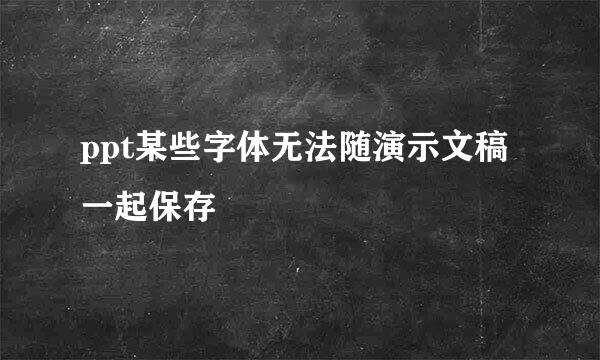 ppt某些字体无法随演示文稿一起保存